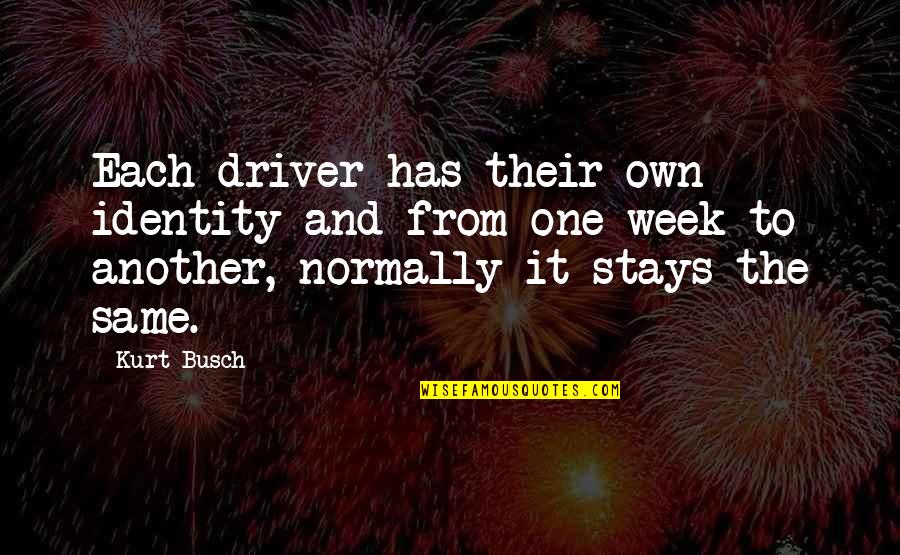 Each driver has their own identity and from one week to another, normally it stays the same.

Kurt Busch

WISEFAMOUSQUOTES.COM